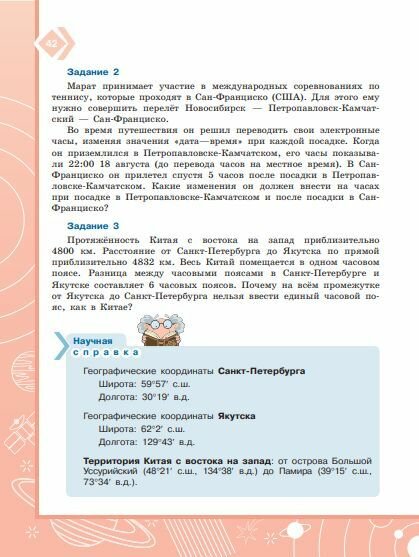 42

Задание 2

Марат принимает участие в международных соревнованиях по теннису, которые проходят в Сан-Франциско (США). Для этого ему нужно совершить перелёт Новосибирск — Петропавловск-Камчатский — Сан-Франциско.

Во время путешествия он решил переводить свои электронные часы, изменяя значения «дата—время» при каждой посадке. Когда он приземлился в Петропавловске-Камчатском, его часы показывали 22:00 18 августа (до перевода часов на местное время). В Сан-Франциско он прилетел спустя 5 часов после посадки в Петропавловске-Камчатском. Какие изменения он должен внести на часах при посадке в Петропавловске-Камчатском и после посадки в Сан-Франциско?

Задание 3

Протяжённость Китая с востока на запад приблизительно 4800 км. Расстояние от Санкт-Петербурга до Якутска по прямой приблизительно 4832 км. Весь Китай помещается в одном часовом поясе. Разница между часовыми поясами в Санкт-Петербурге и Якутске составляет 6 часовых поясов. Почему на всём промежутке от Якутска до Санкт-Петербурга нельзя ввести единый часовой пояс, как в Китае?

Научная справка

Географические координаты Санкт-Петербурга
Широта: 59°57′ с.ш.
Долгота: 30°19′ в.д.

Географические координаты Якутска
Широта: 62°2′ с.ш.
Долгота: 129°43′ в.д.

Территория Китая с востока на запад: от острова Большой Уссурийский (48°21′ с.ш., 134°38′ в.д.) до Памира (39°15′ с.ш., 73°34′ в.д.).